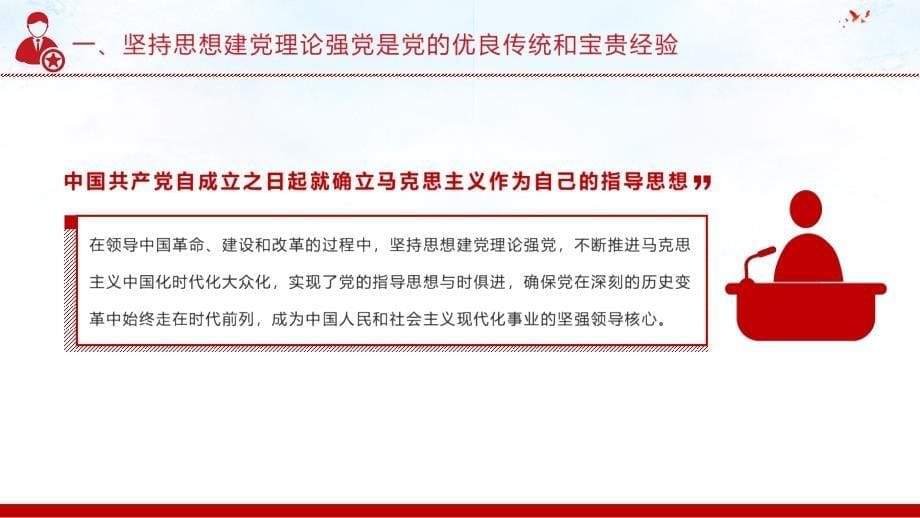 一、坚持思想建党理论强党是党的优良传统和宝贵经验

中国共产党自成立之日起就确立马克思主义作为自己的指导思想 ”

在领导中国革命、建设和改革的过程中，坚持思想建党理论强党，不断推进马克思主义中国化时代化大众化，实现了党的指导思想与时俱进，确保党在深刻的历史变革中始终走在时代前列，成为中国人民和社会主义现代化事业的坚强领导核心。